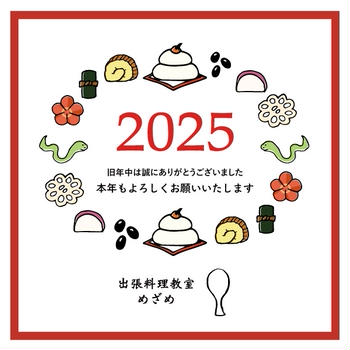 2025

旧年中は誠にありがとうございました
本年もよろしくお願いいたします

出張料理教室
めざめ